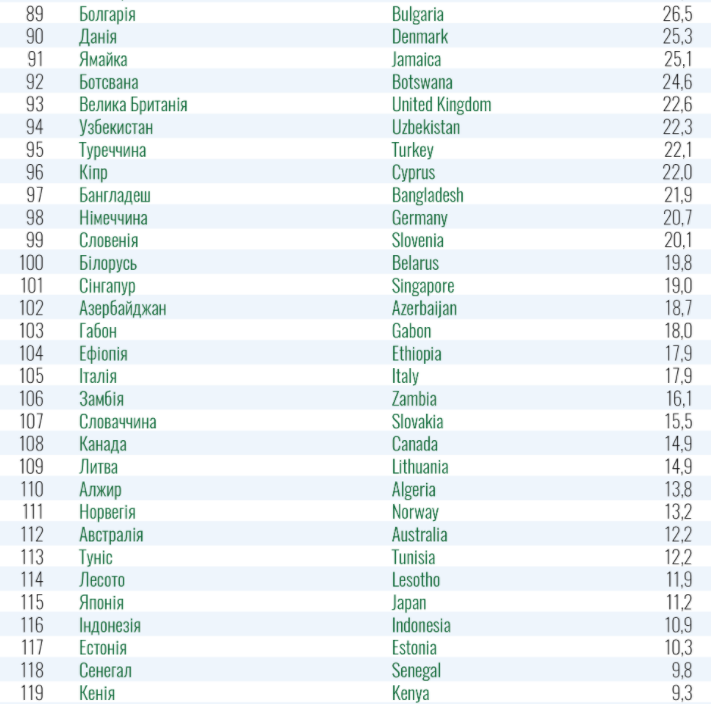 | 89 | Болгарія | Bulgaria | 26,5 |
|---|---|---|---|
| 90 | Данія | Denmark | 25,3 |
| 91 | Ямайка | Jamaica | 25,1 |
| 92 | Ботсвана | Botswana | 24,6 |
| 93 | Велика Британія | United Kingdom | 22,6 |
| 94 | Узбекистан | Uzbekistan | 22,3 |
| 95 | Туреччина | Turkey | 22,1 |
| 96 | Кіпр | Cyprus | 22,0 |
| 97 | Бангладеш | Bangladesh | 21,9 |
| 98 | Німеччина | Germany | 20,7 |
| 99 | Словенія | Slovenia | 20,1 |
| 100 | Білорусь | Belarus | 19,8 |
| 101 | Сінгапур | Singapore | 19,0 |
| 102 | Азербайджан | Azerbaijan | 18,7 |
| 103 | Габон | Gabon | 18,0 |
| 104 | Ефіопія | Ethiopia | 17,9 |
| 105 | Італія | Italy | 17,9 |
| 106 | Замбія | Zambia | 16,1 |
| 107 | Словаччина | Slovakia | 15,5 |
| 108 | Канада | Canada | 14,9 |
| 109 | Литва | Lithuania | 14,9 |
| 110 | Алжир | Algeria | 13,8 |
| 111 | Норвегія | Norway | 13,2 |
| 112 | Австралія | Australia | 12,2 |
| 113 | Туніс | Tunisia | 12,2 |
| 114 | Лесото | Lesotho | 11,9 |
| 115 | Японія | Japan | 11,2 |
| 116 | Індонезія | Indonesia | 10,9 |
| 117 | Естонія | Estonia | 10,3 |
| 118 | Сенегал | Senegal | 9,8 |
| 119 | Кенія | Kenya | 9,3 |